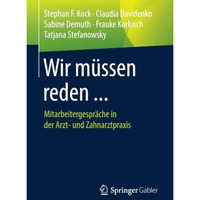 Stephan F. Kock · Claudia Davidenko
Sabine Demuth · Frauke Korkisch
Tatjana Stefanowsky

Wir müssen reden ...

Mitarbeitergespräche in der Arzt- und Zahnarztpraxis

Springer Gabler